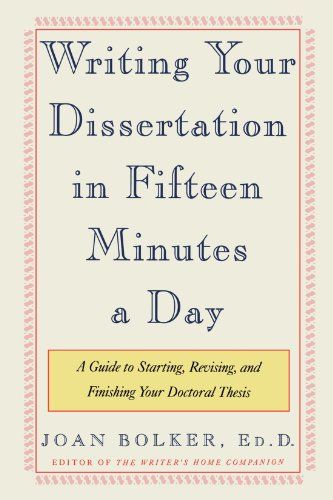 Writing Your Dissertation in Fifteen Minutes a Day

A Guide to Starting, Revising, and Finishing Your Doctoral Thesis

JOAN BOLKER, Ed.D.

EDITOR OF THE WRITER'S HOME COMPANION